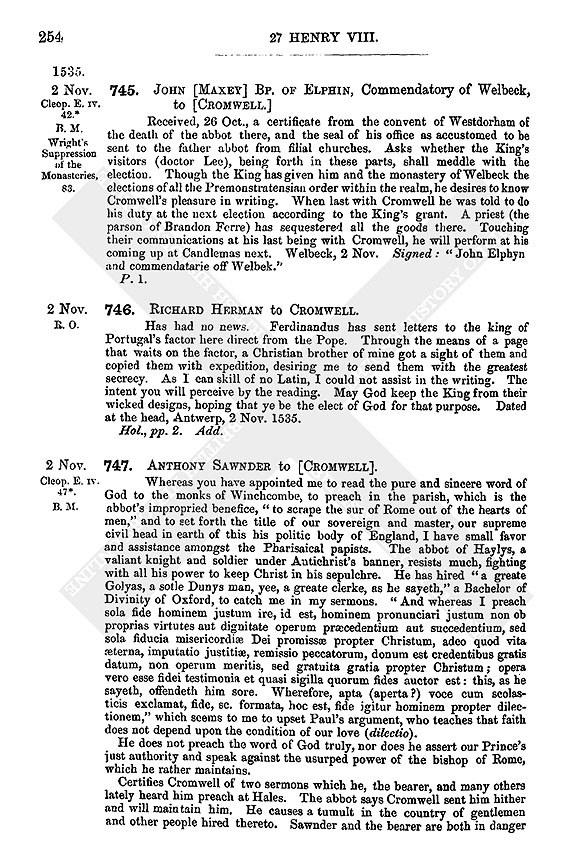 254 27 HENRY VIII.

1535.

2 Nov. Cleop. E. IV. 42.* B. M. Wright's Suppression of the Monasteries, 83.

745. JOHN [MAXEY] BP. OF ELPHIN, Commendatory of Welbeck, to [CROMWELL.]

Received, 26 Oct., a certificate from the convent of Westdorham of the death of the abbot there, and the seal of his office as accustomed to be sent to the father abbot from filial churches. Asks whether the King's visitors (doctor Lee), being forth in these parts, shall meddle with the election. Though the King has given him and the monastery of Welbeck the elections of all the Premonstratensian order within the realm, he desires to know Cromwell's pleasure in writing. When last with Cromwell he was told to do his duty at the next election according to the King's grant. A priest (the parson of Brandon Ferre) has sequestered all the goods there. Touching their communications at his last being with Cromwell, he will perform at his coming up at Candlemas next. Welbeck, 2 Nov. Signed: "John Elphyn and commendatarie off Welbek."

P. 1.

2 Nov. R. O.

746. RICHARD HERMAN to CROMWELL.

Has had no news. Ferdinandus has sent letters to the king of Portugal's factor here direct from the Pope. Through the means of a page that waits on the factor, a Christian brother of mine got a sight of them and copied them with expedition, desiring me to send them with the greatest secrecy. As I can skill of no Latin, I could not assist in the writing. The intent you will perceive by the reading. May God keep the King from their wicked designs, hoping that ye be the elect of God for that purpose. Dated at the head, Antwerp, 2 Nov. 1535.

Hol., pp. 2. Add.

2 Nov. Cleop. E. IV. 47*. B. M.

747. ANTHONY SAWNDER to [CROMWELL].

Whereas you have appointed me to read the pure and sincere word of God to the monks of Winchcombe, to preach in the parish, which is the abbot's impropried benefice, "to scrape the sur of Rome out of the hearts of men," and to set forth the title of our sovereign and master, our supreme civil head in earth of this his politic body of England, I have small favor and assistance amongst the Pharisaical papists. The abbot of Haylys, a valiant knight and soldier under Antichrist's banner, resists much, fighting with all his power to keep Christ in his sepulchre. He has hired "a greate Golyas, a sotle Dunys man, yee, a greate clerke, as he sayeth," a Bachelor of Divinity of Oxford, to catch me in my sermons. "And whereas I preach sola fide hominem justum ire, id est, hominem pronunciari justum non ob proprias virtutes aut dignitate operum præcedentium aut succedentium, sed sola fiducia misericordiæ Dei promissæ propter Christum, adeo quod vita æterna, imputatio justitiæ, remissio peccatorum, donum est credentibus gratis datum, non operum meritis, sed gratuita gratia propter Christum; opera vero esse fidei testimonia et quasi sigilla quorum fides auctor est: this, as he sayeth, offendeth him sore. Wherefore, apta (aperta?) voce cum scolasticis exclamat, fide, sc. formata, hoc est, fide igitur hominem propter dilectionem," which seems to me to upset Paul's argument, who teaches that faith does not depend upon the condition of our love (dilectio).

He does not preach the word of God truly, nor does he assert our Prince's just authority and speak against the usurped power of the bishop of Rome, which he rather maintains.

Certifies Cromwell of two sermons which he, the bearer, and many others lately heard him preach at Hales. The abbot says Cromwell sent him hither and will maintain him. He causes a tumult in the country of gentlemen and other people hired thereto. Sawnder and the bearer are both in danger